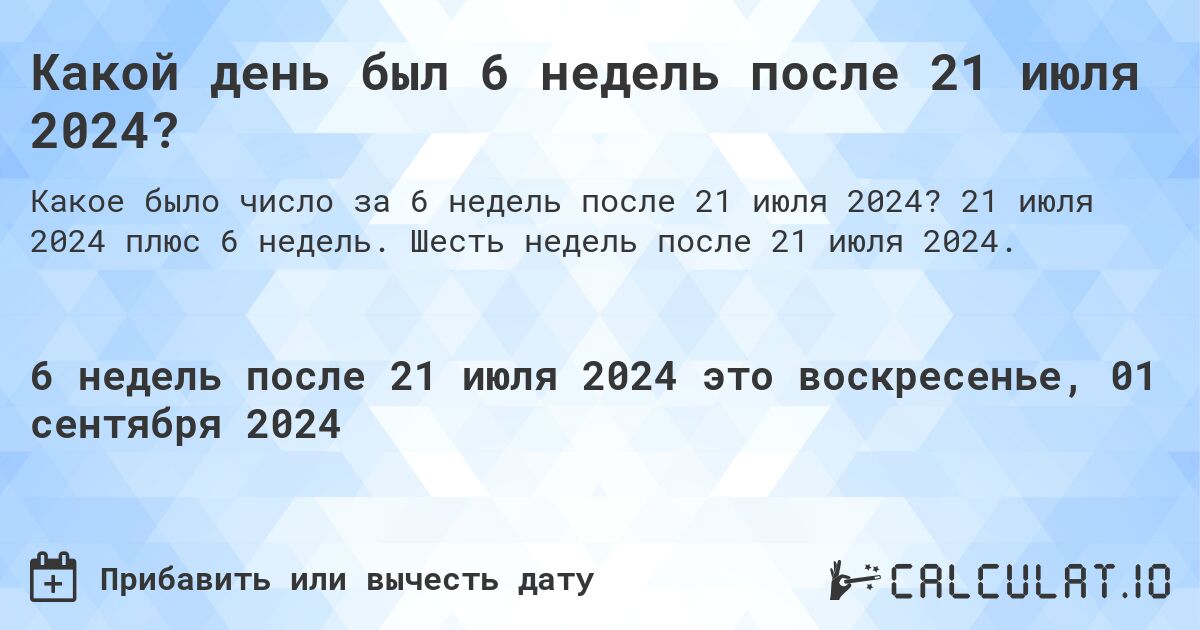 Какой день был 6 недель после 21 июля 2024?

Какое было число за 6 недель после 21 июля 2024? 21 июля 2024 плюс 6 недель. Шесть недель после 21 июля 2024.

6 недель после 21 июля 2024 это воскресенье, 01 сентября 2024

Прибавить или вычесть дату

CALCULAT.IO